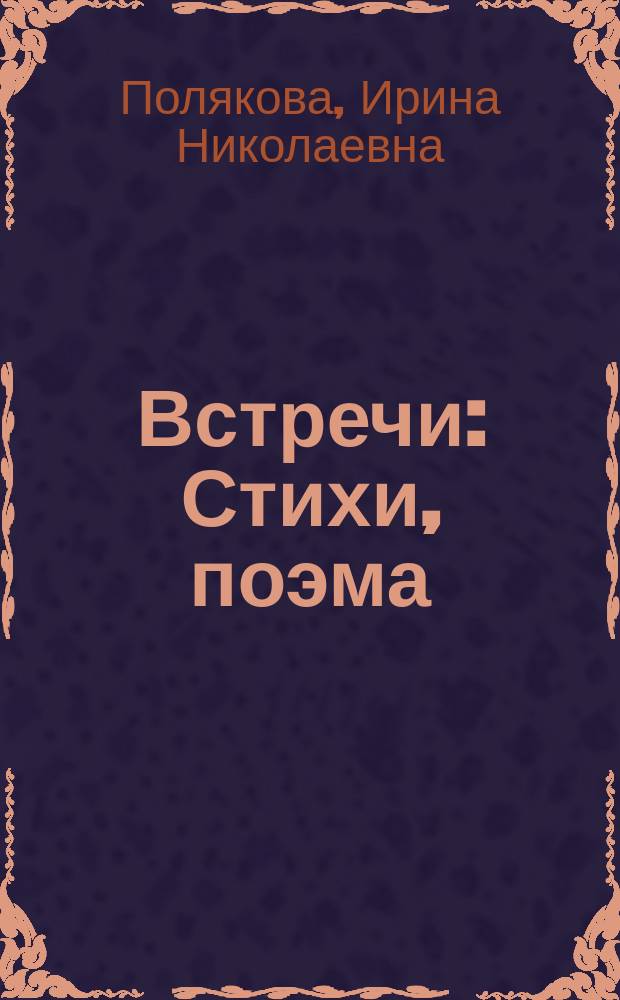 Полякова, Ирина Николаевна

Встречи: Стихи, поэма